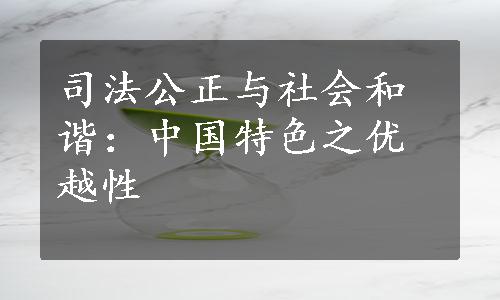 司法公正与社会和谐：中国特色之优越性